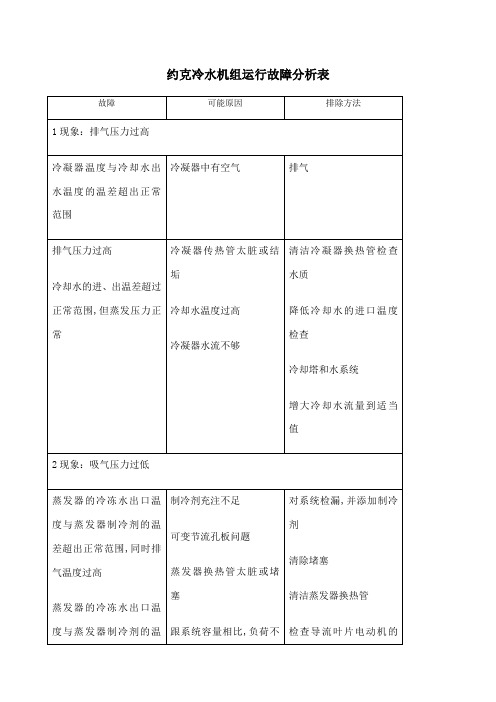 约克冷水机组运行故障分析表

| 故障 | 可能原因 | 排除方法 |
|---|---|---|
| 1 现象：排气压力过高 | | |
| 冷凝器温度与冷却水出水温度的温差超出正常范围 | 冷凝器中有空气 | 排气 |
| 排气压力过高<br><br>冷却水的进、出温差超过正常范围，但蒸发压力正常 | 冷凝器传热管太脏或结垢<br><br>冷却水温度过高<br><br>冷凝器水流不够 | 清洁冷凝器换热管检查水质<br><br>降低冷却水的进口温度检查<br><br>冷却塔和水系统<br><br>增大冷却水流量到适当值 |
| 2 现象：吸气压力过低 | | |
| 蒸发器的冷冻水出口温度与蒸发器制冷剂的温差超出正常范围，同时排气温度过高<br><br>蒸发器的冷冻水出口温度与蒸发器制冷剂的温 | 制冷剂充注不足<br><br>可变节流孔板问题<br><br>蒸发器换热管太脏或堵塞<br><br>跟系统容量相比，负荷不 | 对系统检漏，并添加制冷剂<br><br>清除堵塞<br><br>清洁蒸发器换热管<br><br>检查导流叶片电动机的 |